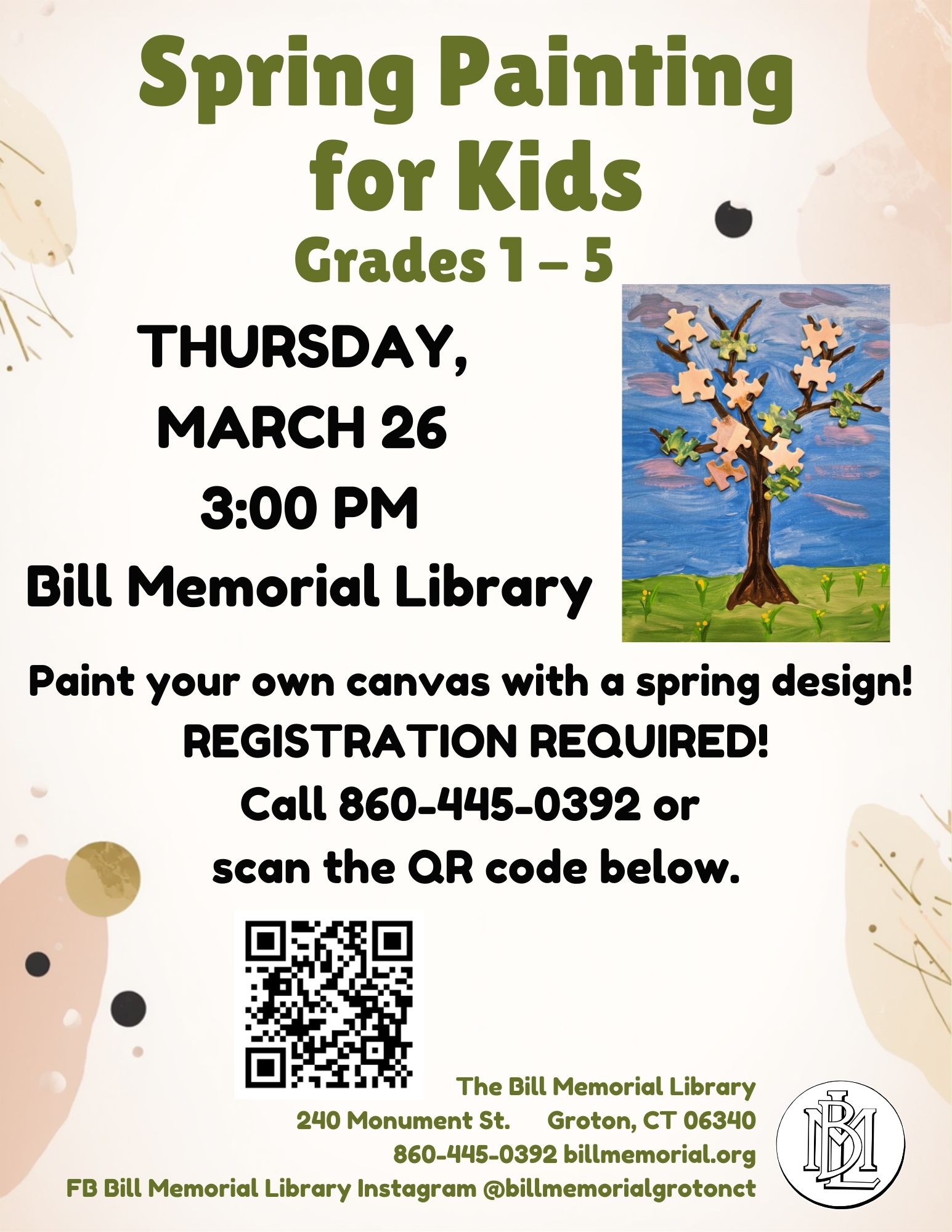 Spring Painting for Kids

Grades 1 – 5

THURSDAY,
MARCH 26
3:00 PM
Bill Memorial Library

Paint your own canvas with a spring design!
REGISTRATION REQUIRED!
Call 860-445-0392 or
scan the QR code below.

The Bill Memorial Library
240 Monument St. Groton, CT 06340
860-445-0392 billmemorial.org
FB Bill Memorial Library Instagram @billmemorialgrotonct

BML